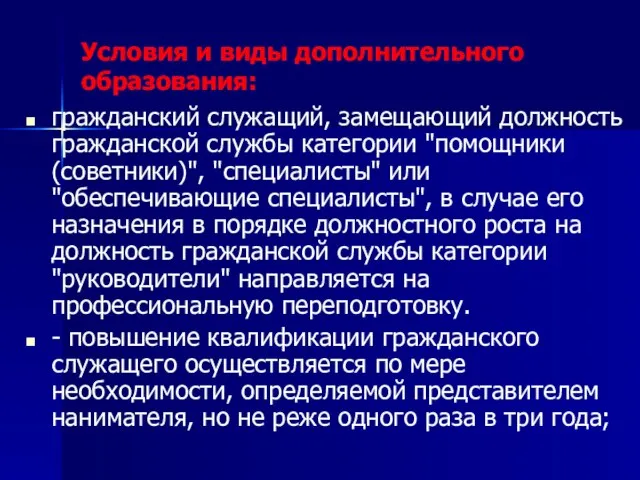 Условия и виды дополнительного образования:

гражданский служащий, замещающий должность гражданской службы категории "помощники (советники)", "специалисты" или "обеспечивающие специалисты", в случае его назначения в порядке должностного роста на должность гражданской службы категории "руководители" направляется на профессиональную переподготовку.

- повышение квалификации гражданского служащего осуществляется по мере необходимости, определяемой представителем нанимателя, но не реже одного раза в три года;